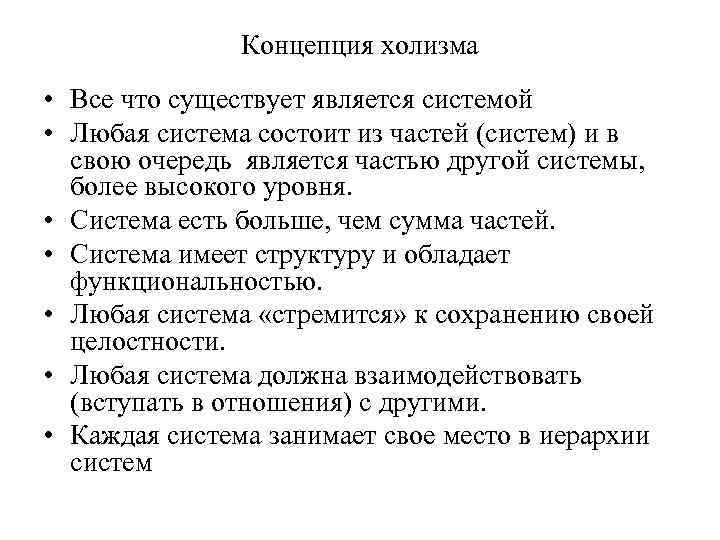 Концепция холизма

• Все что существует является системой
• Любая система состоит из частей (систем) и в свою очередь является частью другой системы, более высокого уровня.
• Система есть больше, чем сумма частей.
• Система имеет структуру и обладает функциональностью.
• Любая система «стремится» к сохранению своей целостности.
• Любая система должна взаимодействовать (вступать в отношения) с другими.
• Каждая система занимает свое место в иерархии систем